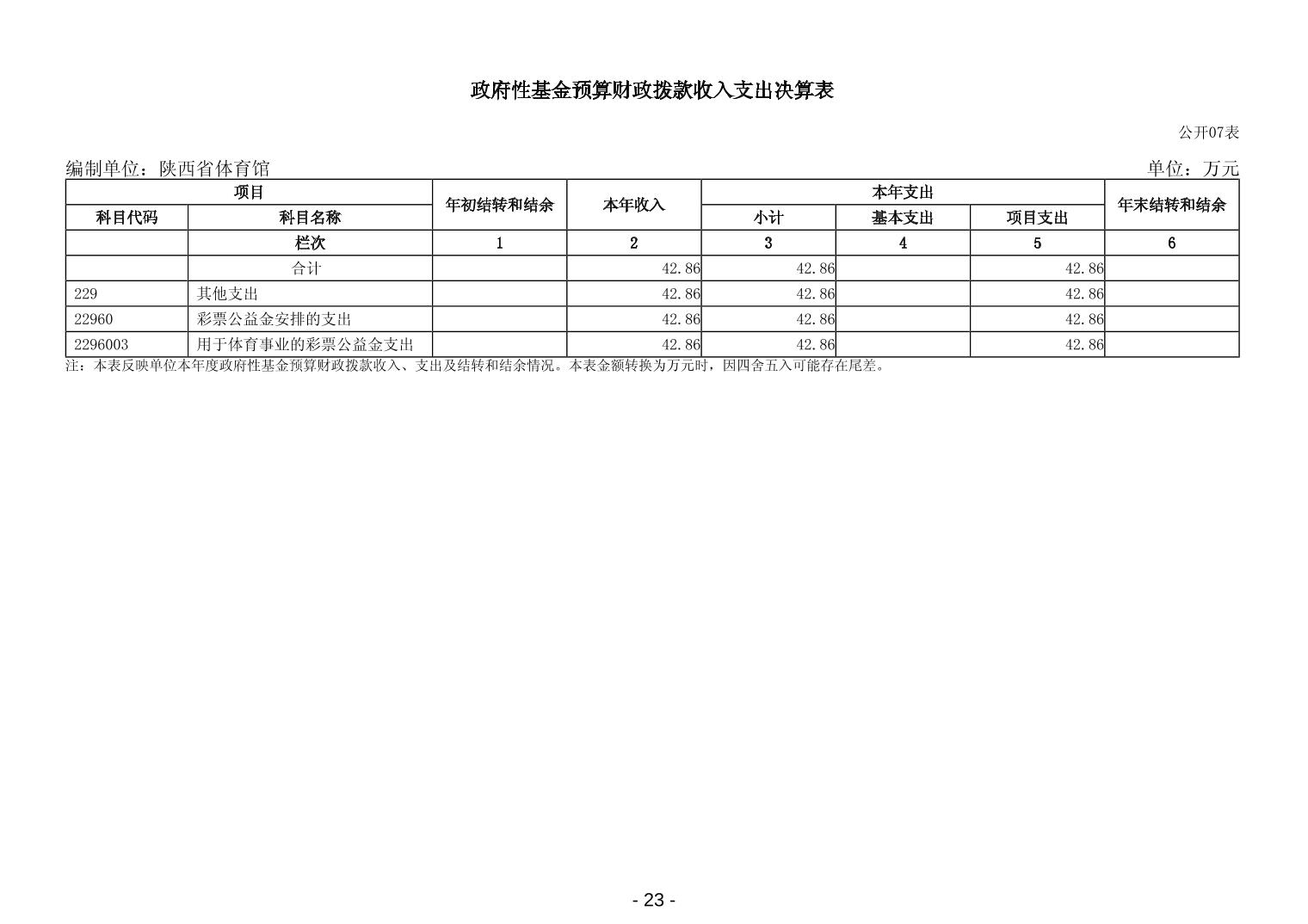 政府性基金预算财政拨款收入支出决算表

公开07表

编制单位：陕西省体育馆

单位：万元

| 项目 | | 年初结转和结余 | 本年收入 | 本年支出 | | | 年末结转和结余 |
|---|---|---|---|---|---|---|---|
| 科目代码 | 科目名称 | | | 小计 | 基本支出 | 项目支出 | |
| | 栏次 | 1 | 2 | 3 | 4 | 5 | 6 |
| | 合计 | | 42.86 | 42.86 | | 42.86 | |
| 229 | 其他支出 | | 42.86 | 42.86 | | 42.86 | |
| 22960 | 彩票公益金安排的支出 | | 42.86 | 42.86 | | 42.86 | |
| 2296003 | 用于体育事业的彩票公益金支出 | | 42.86 | 42.86 | | 42.86 | |

注：本表反映单位本年度政府性基金预算财政拨款收入、支出及结转和结余情况。本表金额转换为万元时，因四舍五入可能存在尾差。

- 23 -